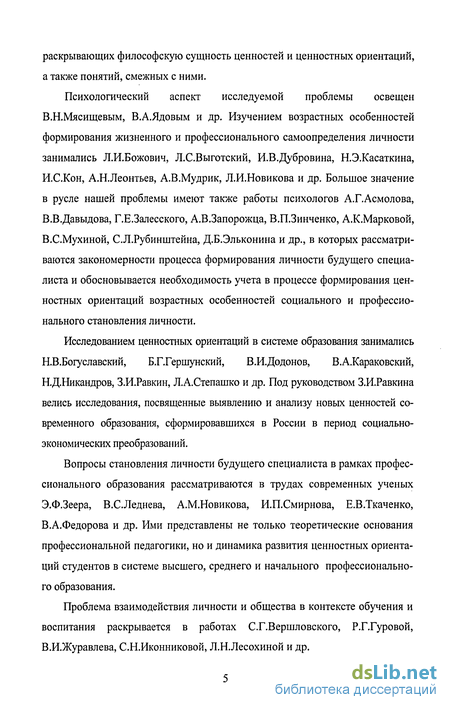 раскрывающих философскую сущность ценностей и ценностных ориентаций, а также понятий, смежных с ними.

Психологический аспект исследуемой проблемы освещен В.Н.Мясищевым, В.А.Ядовым и др. Изучением возрастных особенностей формирования жизненного и профессионального самоопределения личности занимались Л.И.Божович, Л.С.Выготский, И.В.Дубровина, Н.Э.Касаткина, И.С.Кон, А.Н.Леонтьев, А.В.Мудрик, Л.И.Новикова и др. Большое значение в русле нашей проблемы имеют также работы психологов А.Г.Асмолова, В.В.Давыдова, Г.Е.Залесского, А.В.Запорожца, В.П.Зинченко, А.К.Марковой, В.С.Мухиной, С.Л.Рубинштейна, Д.Б.Эльконина и др., в которых рассматриваются закономерности процесса формирования личности будущего специалиста и обосновывается необходимость учета в процессе формирования ценностных ориентаций возрастных особенностей социального и профессионального становления личности.

Исследованием ценностных ориентаций в системе образования занимались Н.В.Богуславский, Б.Г.Гершунский, В.И.Додонов, В.А.Караковский, Н.Д.Никандров, З.И.Равкин, Л.А.Степашко и др. Под руководством З.И.Равкина велись исследования, посвященные выявлению и анализу новых ценностей современного образования, сформировавшихся в России в период социально-экономических преобразований.

Вопросы становления личности будущего специалиста в рамках профессионального образования рассматриваются в трудах современных ученых Э.Ф.Зеера, В.С.Леднева, А.М.Новикова, И.П.Смирнова, Е.В.Ткаченко, В.А.Федорова и др. Ими представлены не только теоретические основания профессиональной педагогики, но и динамика развития ценностных ориентаций студентов в системе высшего, среднего и начального профессионального образования.

Проблема взаимодействия личности и общества в контексте обучения и воспитания раскрывается в работах С.Г.Вершловского, Р.Г.Гуровой, В.И.Журавлева, С.Н.Иконниковой, Л.Н.Лесохиной и др.

5

dsLib.net
библиотека диссертаций